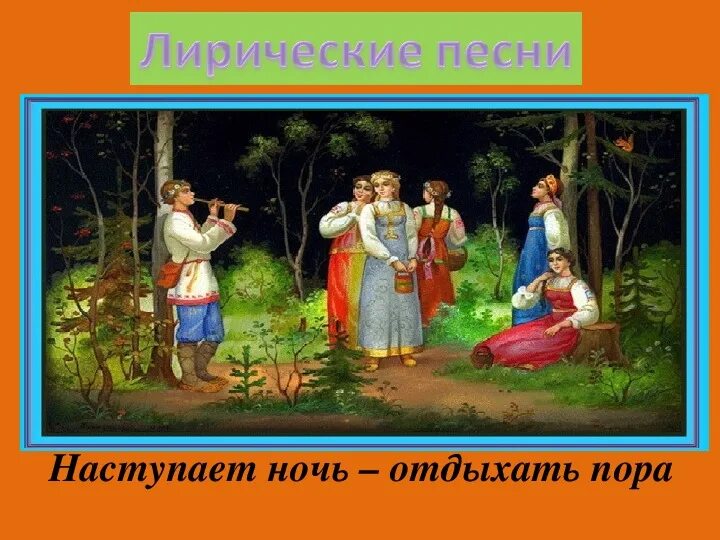 Лирические песни

Наступает ночь – отдыхать пора